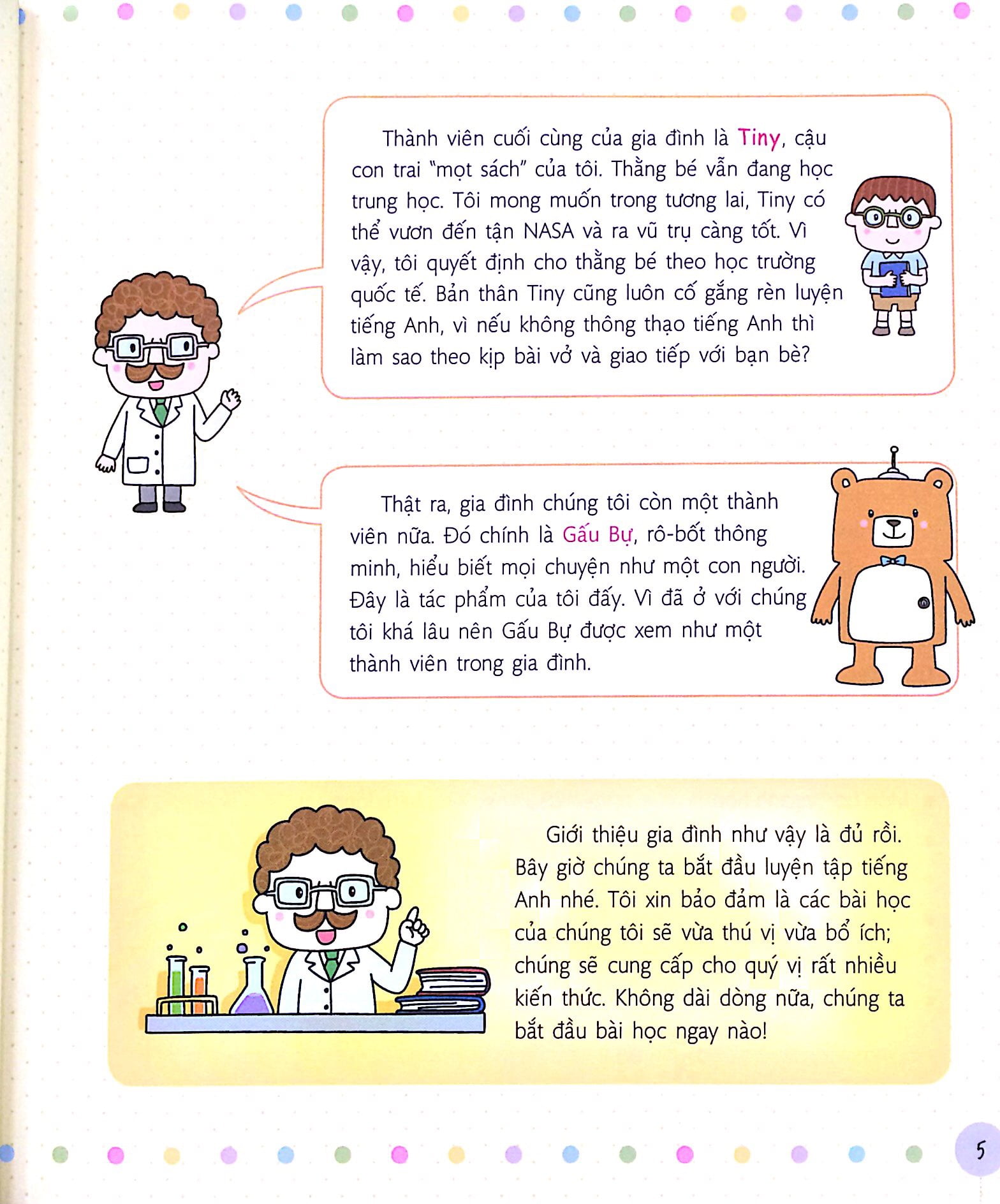 Thành viên cuối cùng của gia đình là Tiny, cậu con trai "mọt sách" của tôi. Thằng bé vẫn đang học trung học. Tôi mong muốn trong tương lai, Tiny có thể vươn đến tận NASA và ra vũ trụ càng tốt. Vì vậy, tôi quyết định cho thằng bé theo học trường quốc tế. Bản thân Tiny cũng luôn cố gắng rèn luyện tiếng Anh, vì nếu không thông thạo tiếng Anh thì làm sao theo kịp bài vở và giao tiếp với bạn bè?

Thật ra, gia đình chúng tôi còn một thành viên nữa. Đó chính là Gấu Bự, rô-bốt thông minh, hiểu biết mọi chuyện như một con người. Đây là tác phẩm của tôi đấy. Vì đã ở với chúng tôi khá lâu nên Gấu Bự được xem như một thành viên trong gia đình.

Giới thiệu gia đình như vậy là đủ rồi. Bây giờ chúng ta bắt đầu luyện tập tiếng Anh nhé. Tôi xin bảo đảm là các bài học của chúng tôi sẽ vừa thú vị vừa bổ ích; chúng sẽ cung cấp cho quý vị rất nhiều kiến thức. Không dài dòng nữa, chúng ta bắt đầu bài học ngay nào!

5